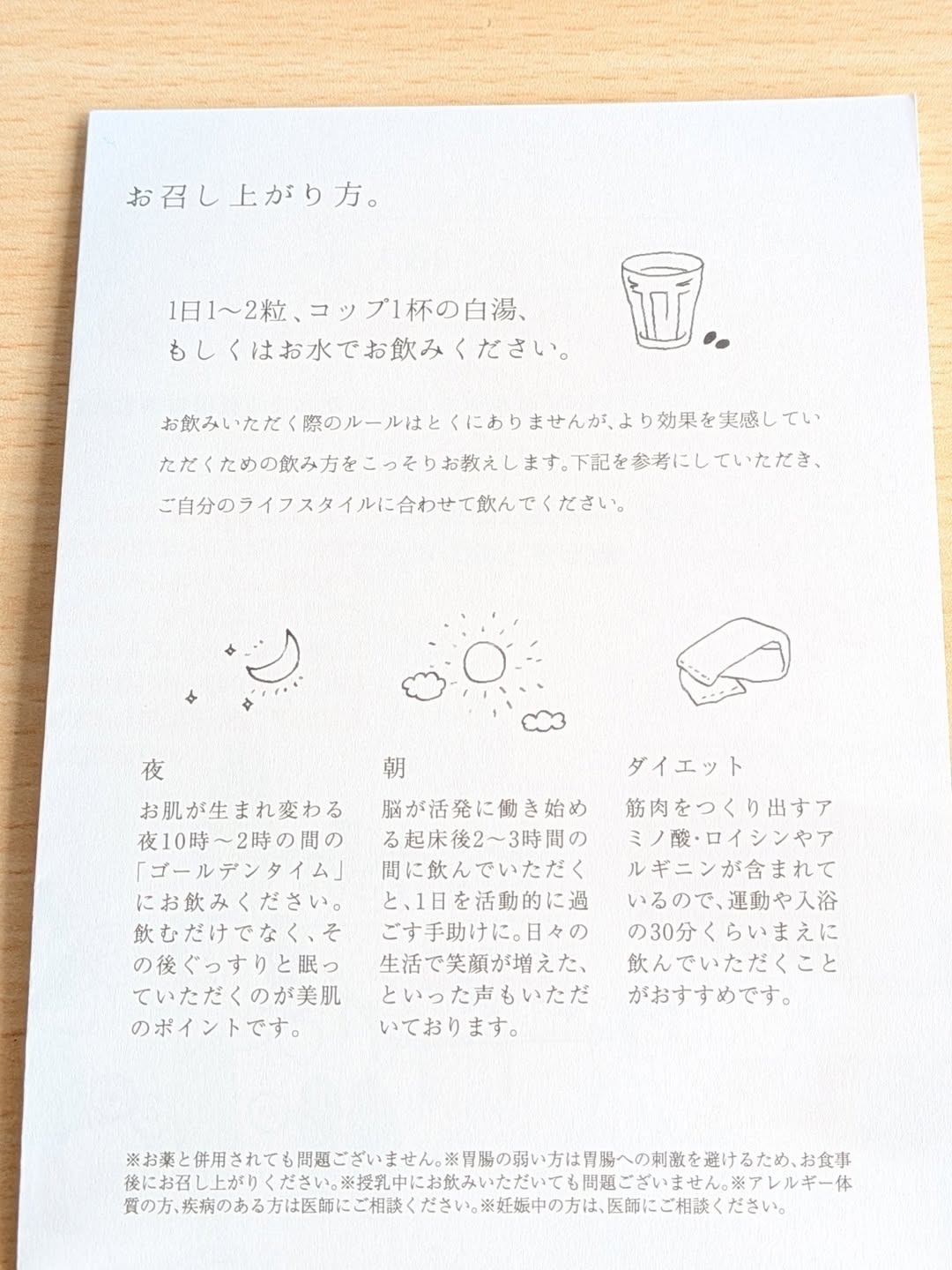 お召し上がり方。

1日1〜2粒、コップ1杯の白湯、もしくはお水でお飲みください。

お飲みいただく際のルールはとくにありませんが、より効果を実感していただくための飲み方をこっそりお教えします。下記を参考にしていただき、ご自分のライフスタイルに合わせて飲んでください。

夜
お肌が生まれ変わる夜10時〜2時の間の「ゴールデンタイム」にお飲みください。飲むだけでなく、その後ぐっすりと眠っていただくのが美肌のポイントです。

朝
脳が活発に働き始める起床後2〜3時間の間に飲んでいただくと、1日を活動的に過ごす手助けに。日々の生活で笑顔が増えた、といった声もいただいております。

ダイエット
筋肉をつくり出すアミノ酸・ロイシンやアルギニンが含まれているので、運動や入浴の30分くらいまえに飲んでいただくことがおすすめです。

※お薬と併用されても問題ございません。※胃腸の弱い方は胃腸への刺激を避けるため、お食事後にお召し上がりください。※授乳中にお飲みいただいても問題ございません。※アレルギー体質の方、疾病のある方は医師にご相談ください。※妊娠中の方は、医師にご相談ください。